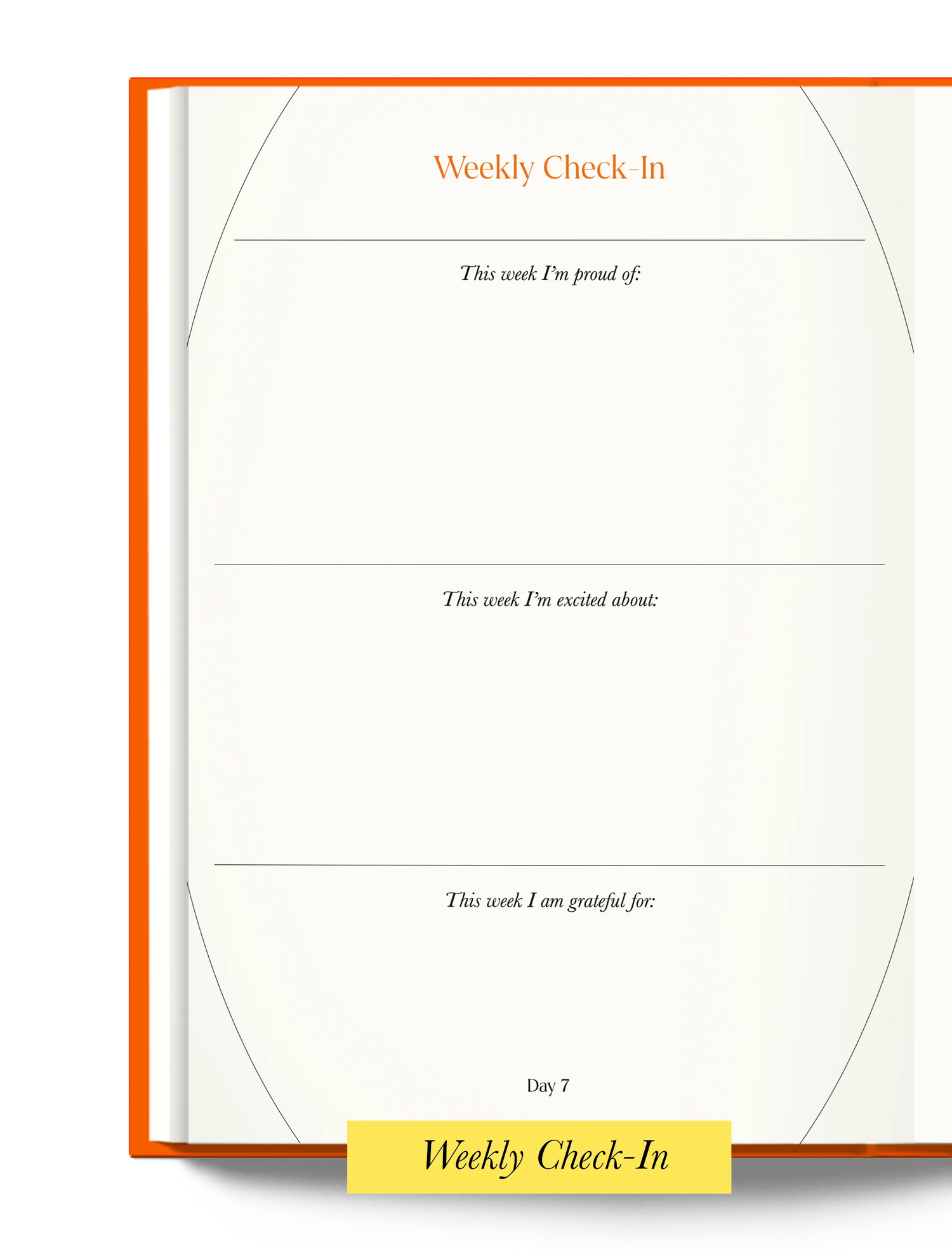 Weekly Check-In

This week I'm proud of:

This week I'm excited about:

This week I am grateful for:

Day 7

Weekly Check-In